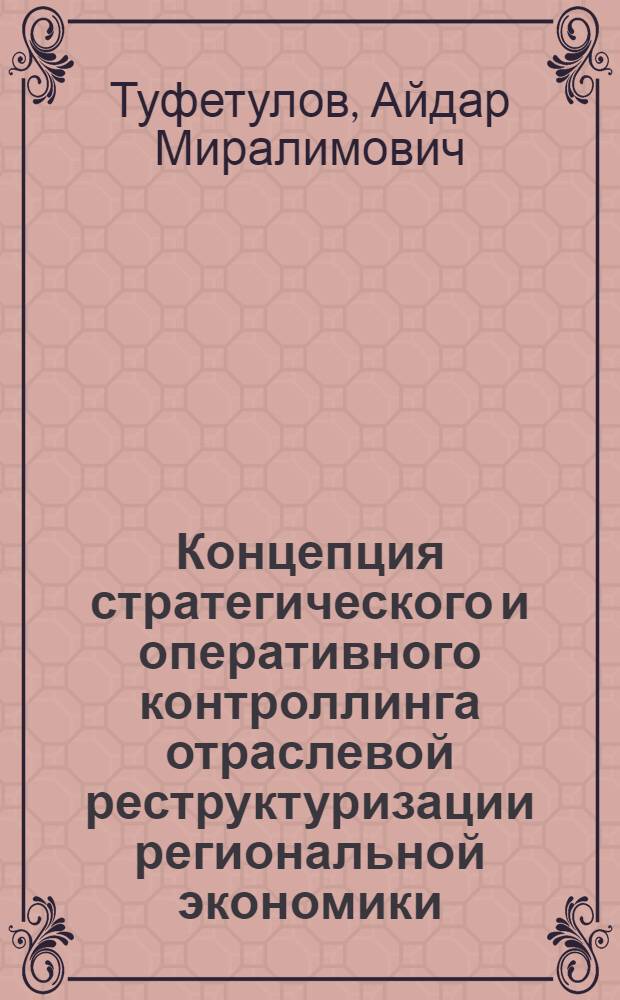 Туфетулов, Айдар Миралимович

Концепция стратегического и оперативного контроллинга отраслевой реструктуризации региональной экономики